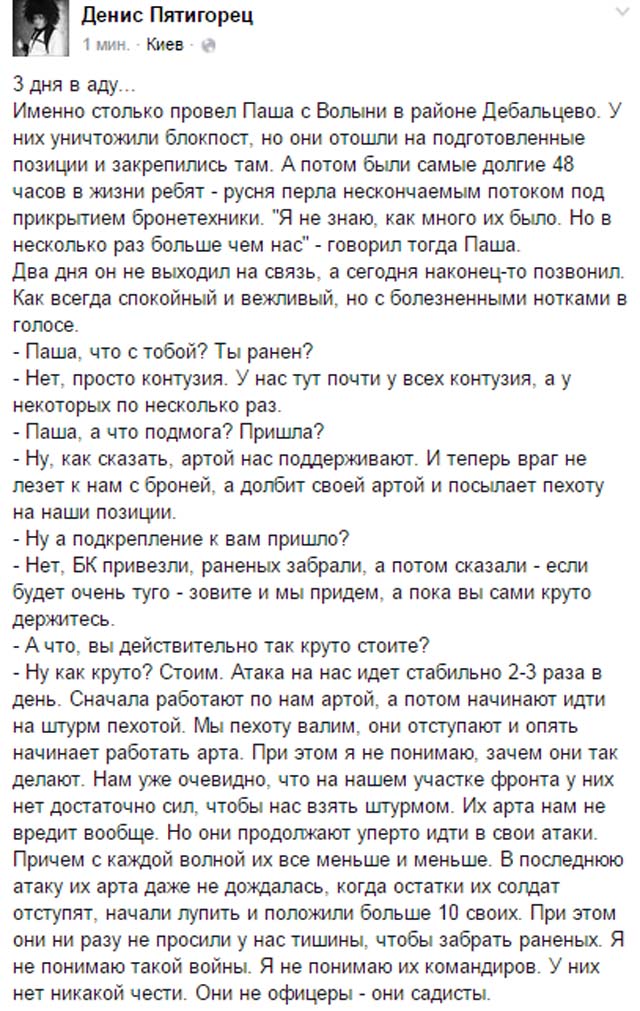 Денис Пятигорец
1 мин. · Киев ·

3 дня в аду...
Именно столько провел Паша с Волыни в районе Дебальцево. У них уничтожили блокпост, но они отошли на подготовленные позиции и закрепились там. А потом были самые долгие 48 часов в жизни ребят - русня перла нескончаемым потоком под прикрытием бронетехники. "Я не знаю, как много их было. Но в несколько раз больше чем нас" - говорил тогда Паша.
Два дня он не выходил на связь, а сегодня наконец-то позвонил. Как всегда спокойный и вежливый, но с болезненными нотками в голосе.
- Паша, что с тобой? Ты ранен?
- Нет, просто контузия. У нас тут почти у всех контузия, а у некоторых по несколько раз.
- Паша, а что подмога? Пришла?
- Ну, как сказать, артой нас поддерживают. И теперь враг не лезет к нам с броней, а долбит своей артой и посылает пехоту на наши позиции.
- Ну а подкрепление к вам пришло?
- Нет, БК привезли, раненых забрали, а потом сказали - если будет очень туго - зовите и мы придем, а пока вы сами круто держитесь.
- А что, вы действительно так круто стоите?
- Ну как круто? Стоим. Атака на нас идет стабильно 2-3 раза в день. Сначала работают по нам артой, а потом начинают идти на штурм пехотой. Мы пехоту валим, они отступают и опять начинает работать арта. При этом я не понимаю, зачем они так делают. Нам уже очевидно, что на нашем участке фронта у них нет достаточно сил, чтобы нас взять штурмом. Их арта нам не вредит вообще. Но они продолжают уперто идти в свои атаки. Причем с каждой волной их все меньше и меньше. В последнюю атаку их арта даже не дождалась, когда остатки их солдат отступят, начали лупить и положили больше 10 своих. При этом они ни разу не просили у нас тишины, чтобы забрать раненых. Я не понимаю такой войны. Я не понимаю их командиров. У них нет никакой чести. Они не офицеры - они садисты.